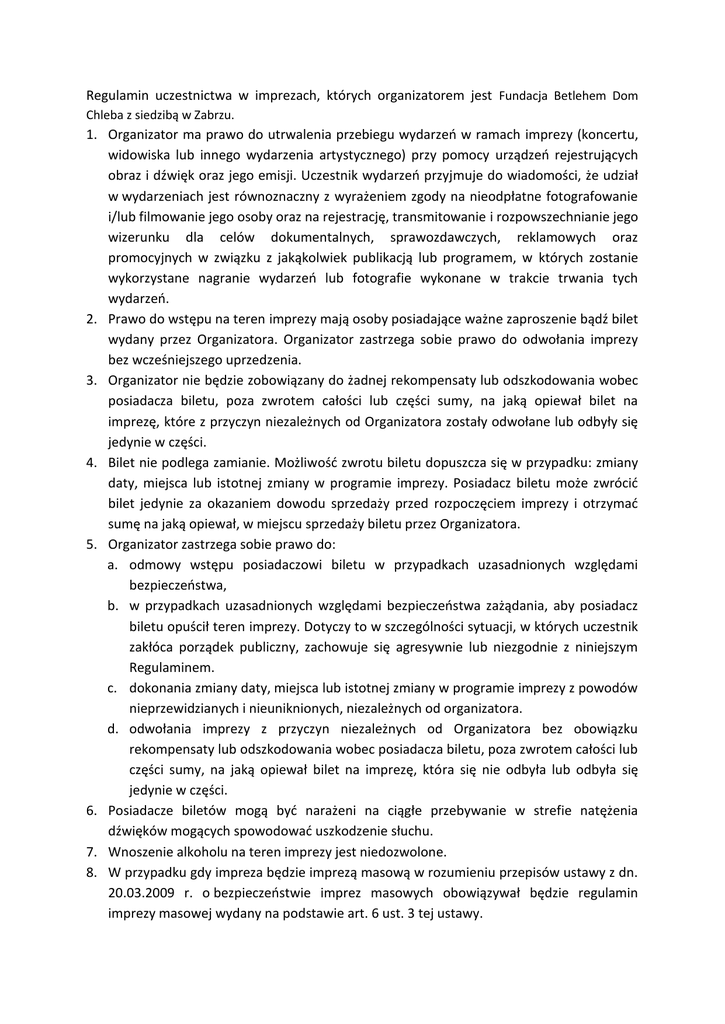 Regulamin uczestnictwa w imprezach, których organizatorem jest Fundacja Betlehem Dom Chleba z siedzibą w Zabrzu.

1. Organizator ma prawo do utrwalenia przebiegu wydarzeń w ramach imprezy (koncertu, widowiska lub innego wydarzenia artystycznego) przy pomocy urządzeń rejestrujących obraz i dźwięk oraz jego emisji. Uczestnik wydarzeń przyjmuje do wiadomości, że udział w wydarzeniach jest równoznaczny z wyrażeniem zgody na nieodpłatne fotografowanie i/lub filmowanie jego osoby oraz na rejestrację, transmitowanie i rozpowszechnianie jego wizerunku dla celów dokumentalnych, sprawozdawczych, reklamowych oraz promocyjnych w związku z jakąkolwiek publikacją lub programem, w których zostanie wykorzystane nagranie wydarzeń lub fotografie wykonane w trakcie trwania tych wydarzeń.
2. Prawo do wstępu na teren imprezy mają osoby posiadające ważne zaproszenie bądź bilet wydany przez Organizatora. Organizator zastrzega sobie prawo do odwołania imprezy bez wcześniejszego uprzedzenia.
3. Organizator nie będzie zobowiązany do żadnej rekompensaty lub odszkodowania wobec posiadacza biletu, poza zwrotem całości lub części sumy, na jaką opiewał bilet na imprezę, które z przyczyn niezależnych od Organizatora zostały odwołane lub odbyły się jedynie w części.
4. Bilet nie podlega zamianie. Możliwość zwrotu biletu dopuszcza się w przypadku: zmiany daty, miejsca lub istotnej zmiany w programie imprezy. Posiadacz biletu może zwrócić bilet jedynie za okazaniem dowodu sprzedaży przed rozpoczęciem imprezy i otrzymać sumę na jaką opiewał, w miejscu sprzedaży biletu przez Organizatora.
5. Organizator zastrzega sobie prawo do:
a. odmowy wstępu posiadaczowi biletu w przypadkach uzasadnionych względami bezpieczeństwa,
b. w przypadkach uzasadnionych względami bezpieczeństwa zażądania, aby posiadacz biletu opuścił teren imprezy. Dotyczy to w szczególności sytuacji, w których uczestnik zakłóca porządek publiczny, zachowuje się agresywnie lub niezgodnie z niniejszym Regulaminem.
c. dokonania zmiany daty, miejsca lub istotnej zmiany w programie imprezy z powodów nieprzewidzianych i nieuniknionych, niezależnych od organizatora.
d. odwołania imprezy z przyczyn niezależnych od Organizatora bez obowiązku rekompensaty lub odszkodowania wobec posiadacza biletu, poza zwrotem całości lub części sumy, na jaką opiewał bilet na imprezę, która się nie odbyła lub odbyła się jedynie w części.
6. Posiadacze biletów mogą być narażeni na ciągłe przebywanie w strefie natężenia dźwięków mogących spowodować uszkodzenie słuchu.
7. Wnoszenie alkoholu na teren imprezy jest niedozwolone.
8. W przypadku gdy impreza będzie imprezą masową w rozumieniu przepisów ustawy z dn. 20.03.2009 r. o bezpieczeństwie imprez masowych obowiązywał będzie regulamin imprezy masowej wydany na podstawie art. 6 ust. 3 tej ustawy.